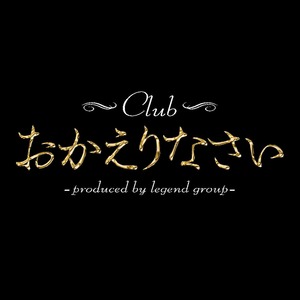 Club
おかえりなさい
-produced by legend group-